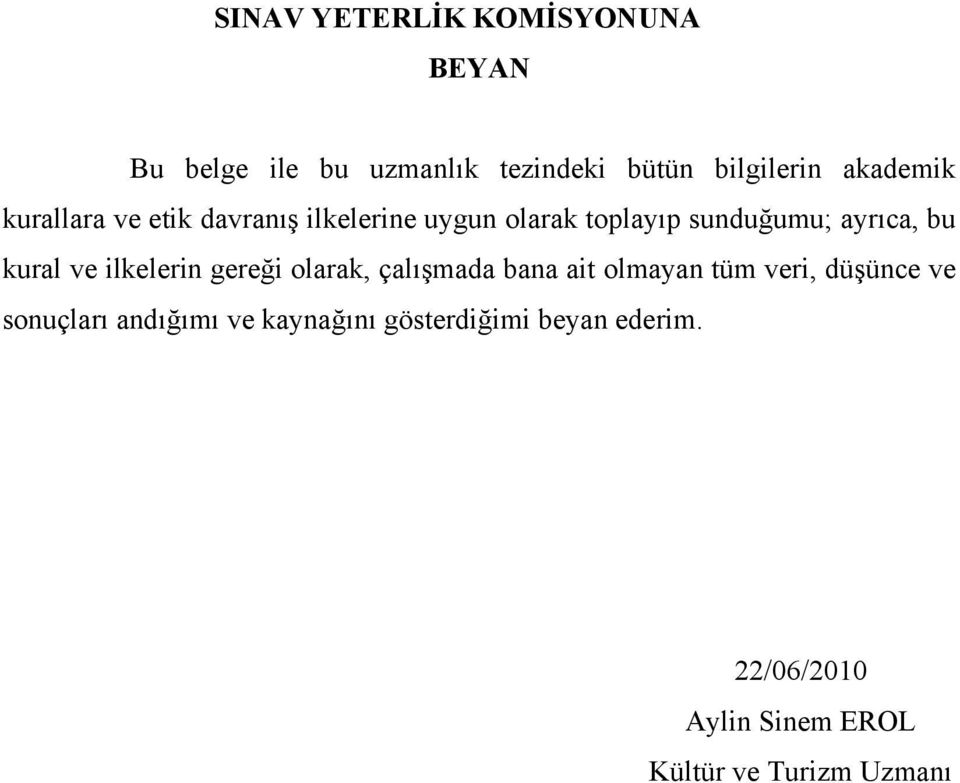 SINAV YETERLİK KOMİSYONUNA

BEYAN

Bu belge ile bu uzmanlık tezindeki bütün bilgilerin akademik kurallara ve etik davranış ilkelerine uygun olarak toplayıp sunduğumu; ayrıca, bu kural ve ilkelerin gereği olarak, çalışmada bana ait olmayan tüm veri, düşünce ve sonuçları andığımı ve kaynağını gösterdiğimi beyan ederim.

22/06/2010

Aylin Sinem EROL

Kültür ve Turizm Uzmanı